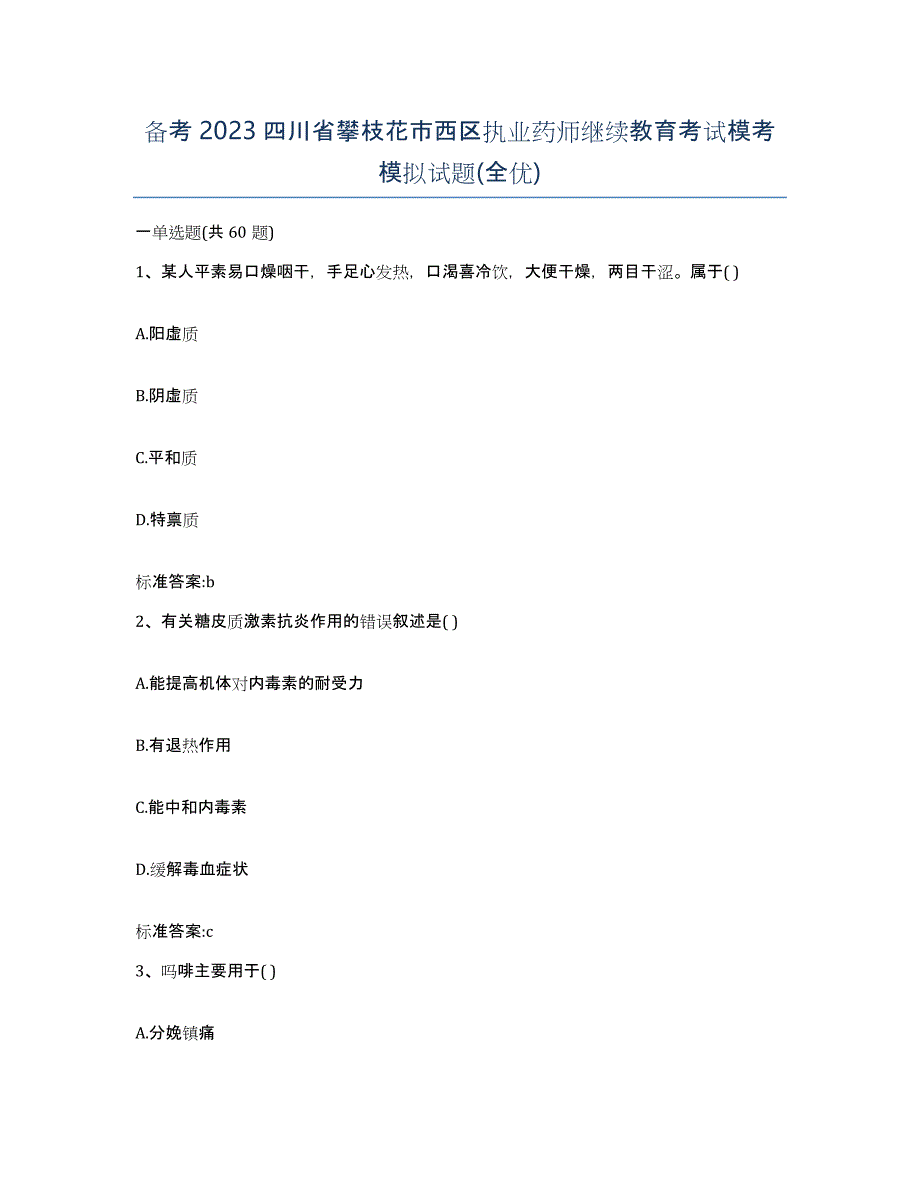 备考 2023 四川省攀枝花市西区执业药师继续教育考试模考模拟试题(全优)

一单选题(共 60 题)

1、某人平素易口燥咽干，手足心发热，口渴喜冷饮，大便干燥，两目干涩。属于( )

A.阳虚质

B.阴虚质

C.平和质

D.特禀质

标准答案:b

2、有关糖皮质激素抗炎作用的错误叙述是( )

A.能提高机体对内毒素的耐受力

B.有退热作用

C.能中和内毒素

D.缓解毒血症状

标准答案:c

3、吗啡主要用于( )

A.分娩镇痛